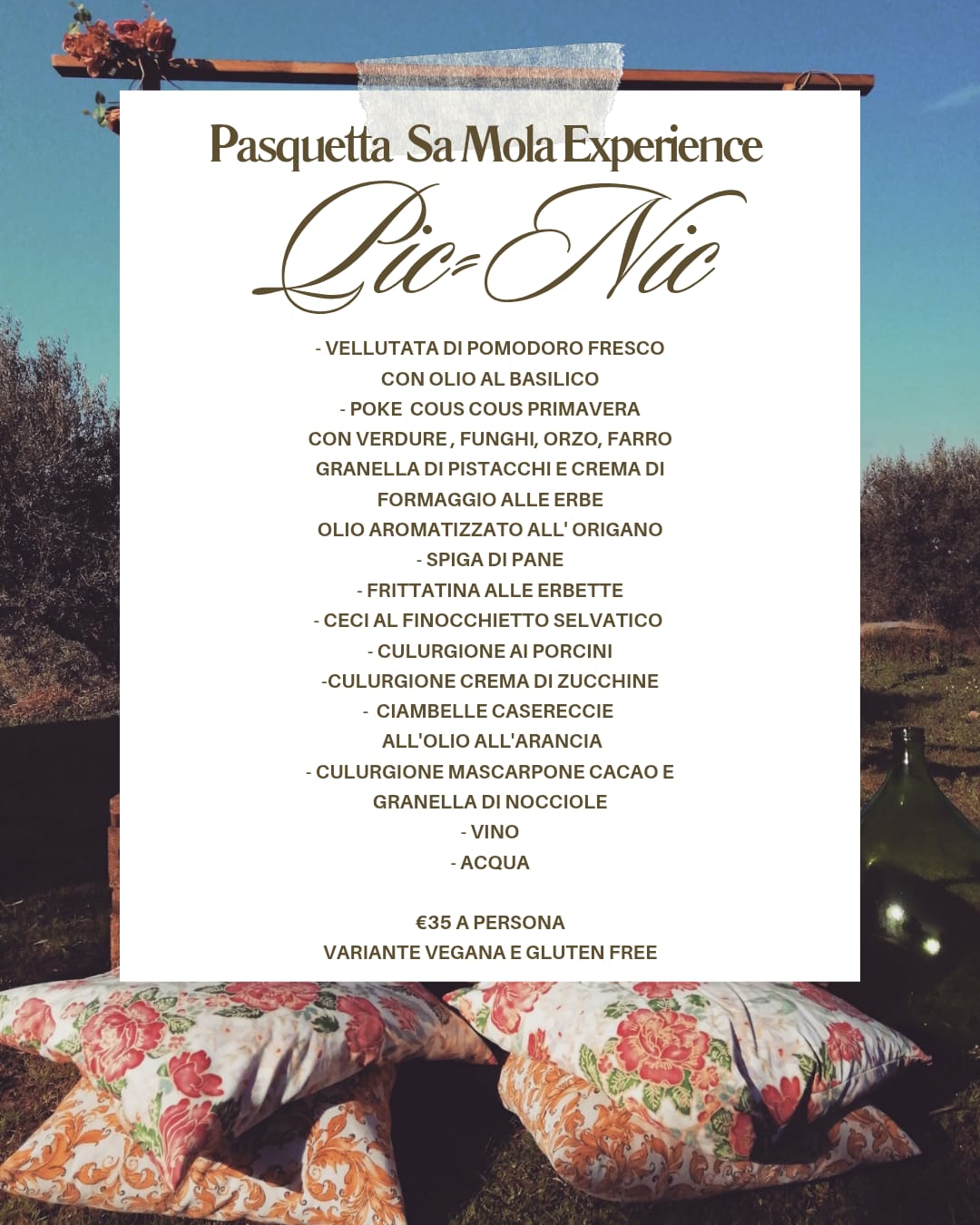 Pasquetta Sa Mola Experience

Pic-Nic

- VELLUTATA DI POMODORO FRESCO
CON OLIO AL BASILICO
- POKE COUS COUS PRIMAVERA
CON VERDURE , FUNGHI, ORZO, FARRO
GRANELLA DI PISTACCHI E CREMA DI
FORMAGGIO ALLE ERBE
OLIO AROMATIZZATO ALL' ORIGANO
- SPIGA DI PANE
- FRITTATINA ALLE ERBETTE
- CECI AL FINOCCHIETTO SELVATICO
- CULURGIONE AI PORCINI
-CULURGIONE CREMA DI ZUCCHINE
- CIAMBELLE CASERECCIE
ALL'OLIO ALL'ARANCIA
- CULURGIONE MASCARPONE CACAO E
GRANELLA DI NOCCIOLE
- VINO
- ACQUA

€35 A PERSONA
VARIANTE VEGANA E GLUTEN FREE